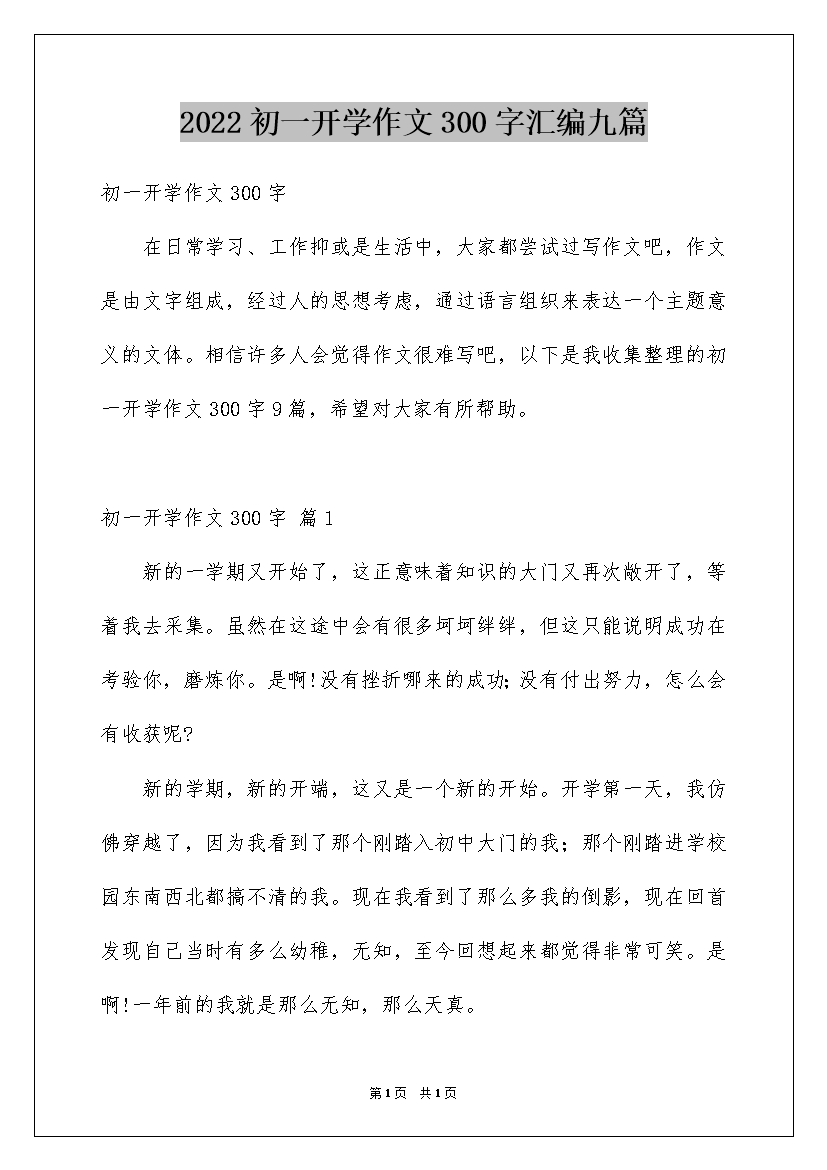 2022初一开学作文300字汇编九篇

初一开学作文300字

在日常学习、工作抑或是生活中，大家都尝试过写作文吧，作文是由文字组成，经过人的思想考虑，通过语言组织来表达一个主题意义的文体。相信许多人会觉得作文很难写吧，以下是我收集整理的初一开学作文300字9篇，希望对大家有所帮助。

初一开学作文300字 篇1

新的一学期又开始了，这正意味着知识的大门又再次敞开了，等着我去采集。虽然在这途中会有很多坷坷绊绊，但这只能说明成功在考验你，磨炼你。是啊!没有挫折哪来的成功;没有付出努力，怎么会有收获呢?

新的学期，新的开端，这又是一个新的开始。开学第一天，我仿佛穿越了，因为我看到了那个刚踏入初中大门的我；那个刚踏进学校园东南西北都搞不清的我。现在我看到了那么多我的倒影，现在回首发现自己当时有多么幼稚，无知，至今回想起来都觉得非常可笑。是啊!一年前的我就是那么无知，那么天真。

第1页 共1页